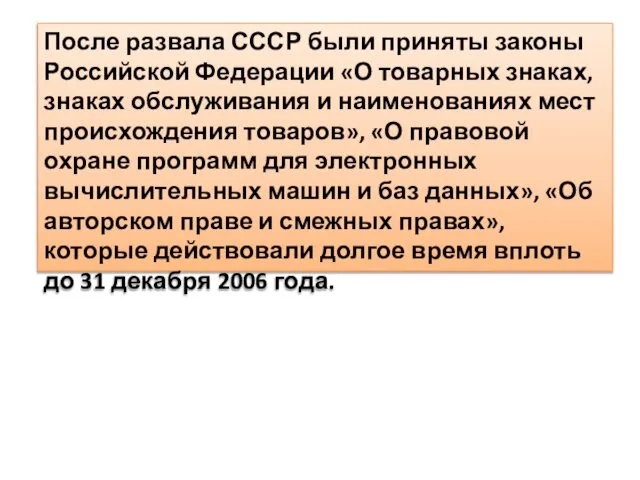 После развала СССР были приняты законы Российской Федерации «О товарных знаках, знаках обслуживания и наименованиях мест происхождения товаров», «О правовой охране программ для электронных вычислительных машин и баз данных», «Об авторском праве и смежных правах», которые действовали долгое время вплоть до 31 декабря 2006 года.